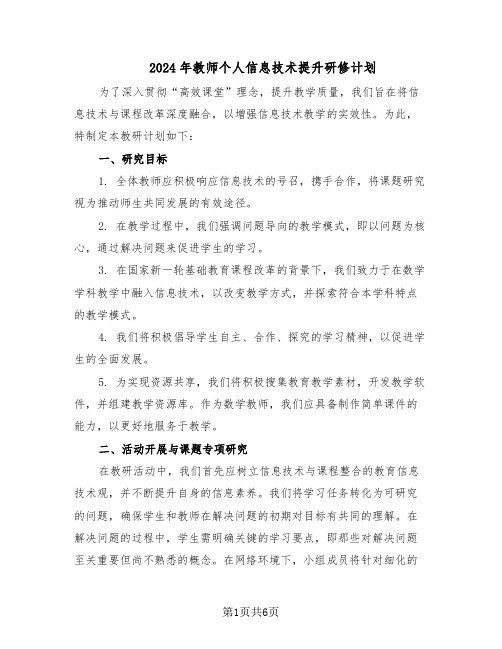 2024年教师个人信息技术提升研修计划

为了深入贯彻“高效课堂”理念，提升教学质量，我们旨在将信息技术与课程改革深度融合，以增强信息技术教学的实效性。为此，特制定本教研计划如下：

一、研究目标

1. 全体教师应积极响应信息技术的号召，携手合作，将课题研究视为推动师生共同发展的有效途径。

2. 在教学过程中，我们强调问题导向的教学模式，即以问题为核心，通过解决问题来促进学生的学习。

3. 在国家新一轮基础教育课程改革的背景下，我们致力于在数学学科教学中融入信息技术，以改变教学方式，并探索符合本学科特点的教学模式。

4. 我们将积极倡导学生自主、合作、探究的学习精神，以促进学生的全面发展。

5. 为实现资源共享，我们将积极搜集教育教学素材，开发教学软件，并组建教学资源库。作为数学教师，我们应具备制作简单课件的能力，以更好地服务于教学。

二、活动开展与课题专项研究

在教研活动中，我们首先应树立信息技术与课程整合的教育信息技术观，并不断提升自身的信息素养。我们将学习任务转化为可研究的问题，确保学生和教师在解决问题的初期对目标有共同的理解。在解决问题的过程中，学生需明确关键的学习要点，即那些对解决问题至关重要但尚不熟悉的概念。在网络环境下，小组成员将针对细化的

第1页共6页